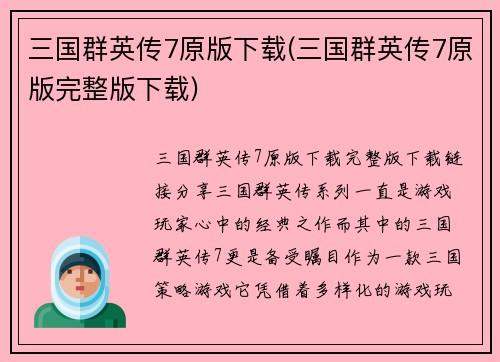 三国群英传7原版下载(三国群英传7原版完整版下载)

三国群英传7原版下载完整版下载链接分享三国群英传系列一直是游戏玩家心中的经典之作而其中的三国群英传7更是备受瞩目作为一款三国策略游戏它凭借着多样化的游戏玩